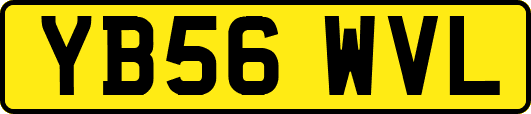 YB56 WVL